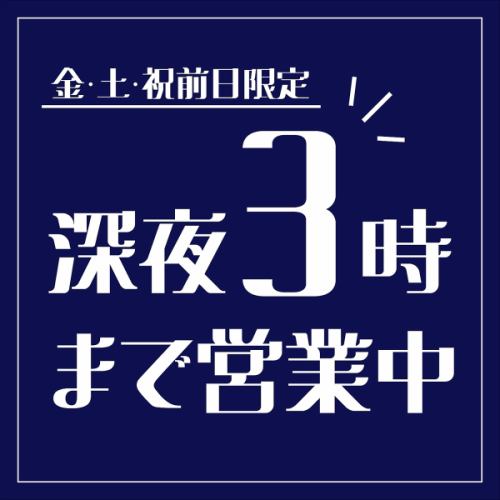 金·土·祝前日限定

深夜3時
まで営業中